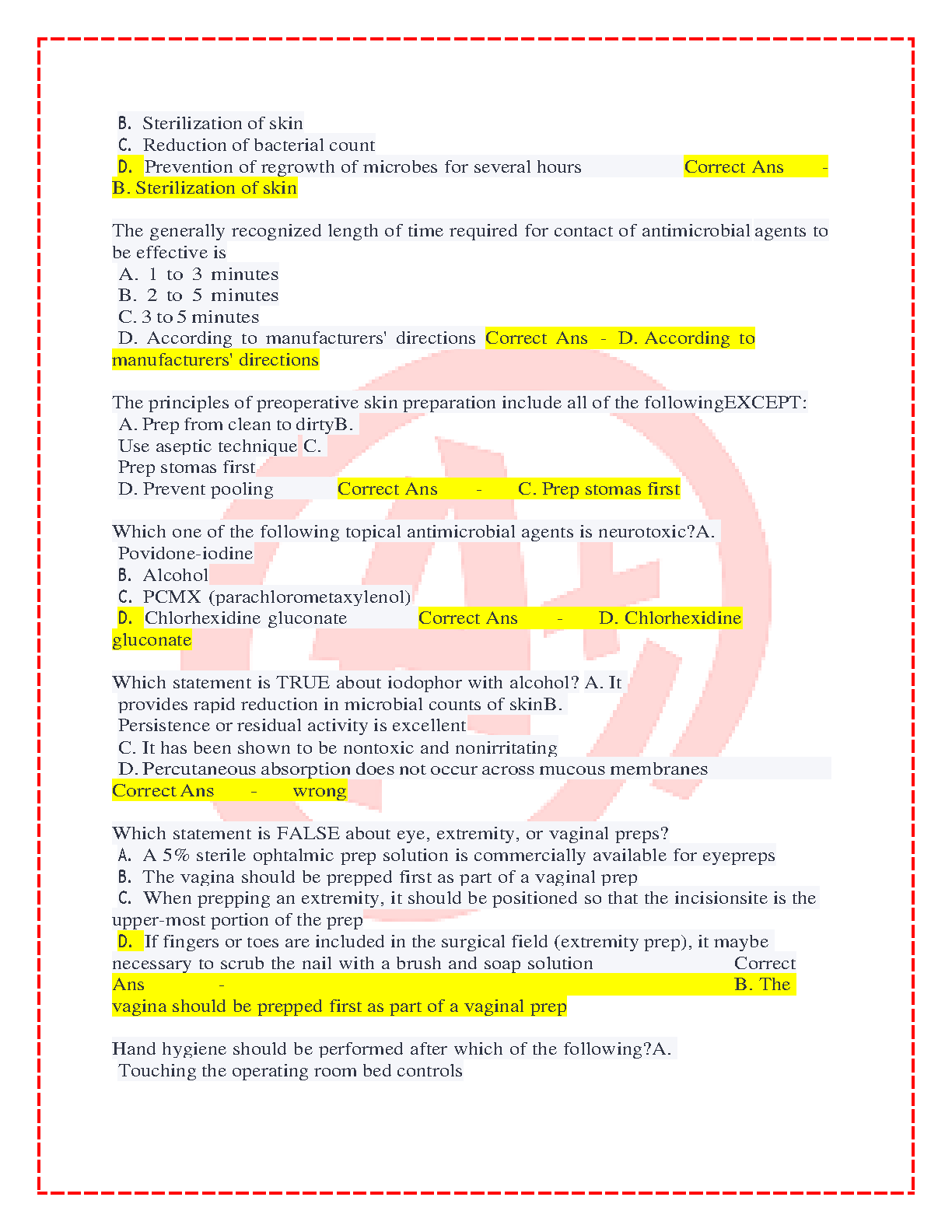 B. Sterilization of skin
C. Reduction of bacterial count
D. Prevention of regrowth of microbes for several hours Correct Ans - B. Sterilization of skin

The generally recognized length of time required for contact of antimicrobial agents to be effective is
A. 1 to 3 minutes
B. 2 to 5 minutes
C. 3 to 5 minutes
D. According to manufacturers' directions Correct Ans - D. According to manufacturers' directions

The principles of preoperative skin preparation include all of the followingEXCEPT:
A. Prep from clean to dirtyB.
Use aseptic technique C.
Prep stomas first
D. Prevent pooling Correct Ans - C. Prep stomas first

Which one of the following topical antimicrobial agents is neurotoxic?A.
Povidone-iodine
B. Alcohol
C. PCMX (parachlorometaxylenol)
D. Chlorhexidine gluconate Correct Ans - D. Chlorhexidine gluconate

Which statement is TRUE about iodophor with alcohol? A. It
provides rapid reduction in microbial counts of skinB.
Persistence or residual activity is excellent
C. It has been shown to be nontoxic and nonirritating
D. Percutaneous absorption does not occur across mucous membranes
Correct Ans - wrong

Which statement is FALSE about eye, extremity, or vaginal preps?
A. A 5% sterile ophtalmic prep solution is commercially available for eyepreps
B. The vagina should be prepped first as part of a vaginal prep
C. When prepping an extremity, it should be positioned so that the incisionsite is the upper-most portion of the prep
D. If fingers or toes are included in the surgical field (extremity prep), it maybe necessary to scrub the nail with a brush and soap solution Correct Ans - B. The vagina should be prepped first as part of a vaginal prep

Hand hygiene should be performed after which of the following?A.
Touching the operating room bed controls